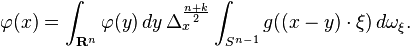 $\varphi(x) = \int_{\mathbf{R}^n} \varphi(y)\, dy\, \Delta_x^{\frac{n+k}{2}} \int_{S^{n-1}} g((x-y)\cdot\xi)\, d\omega_\xi.$